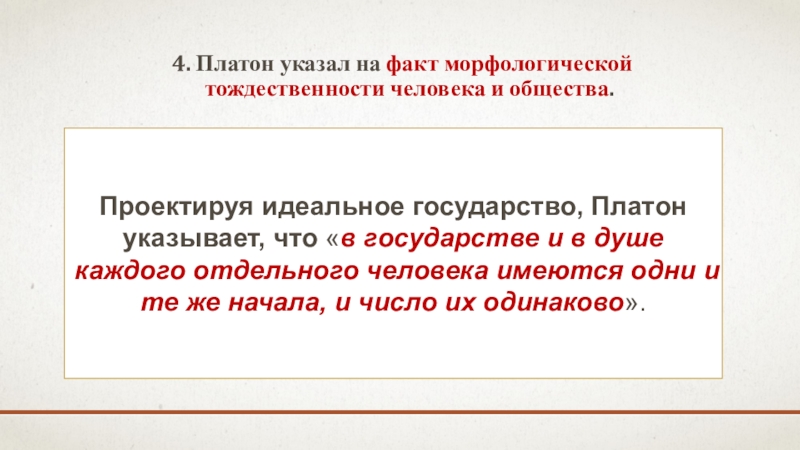 4. Платон указал на факт морфологической тождественности человека и общества.

Проектируя идеальное государство, Платон указывает, что «в государстве и в душе каждого отдельного человека имеются одни и те же начала, и число их одинаково».